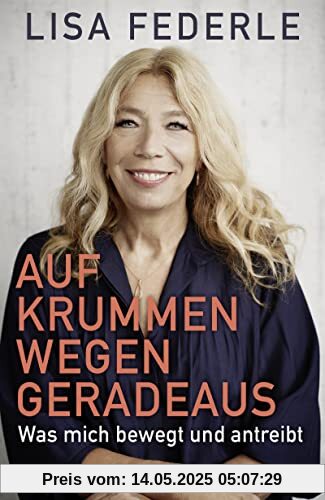 LISA FEDERLE

AUF KRUMMEN WEGEN GERADEAUS

Was mich bewegt und antreibt

Preis vom: 14.05.2025 05:07:29